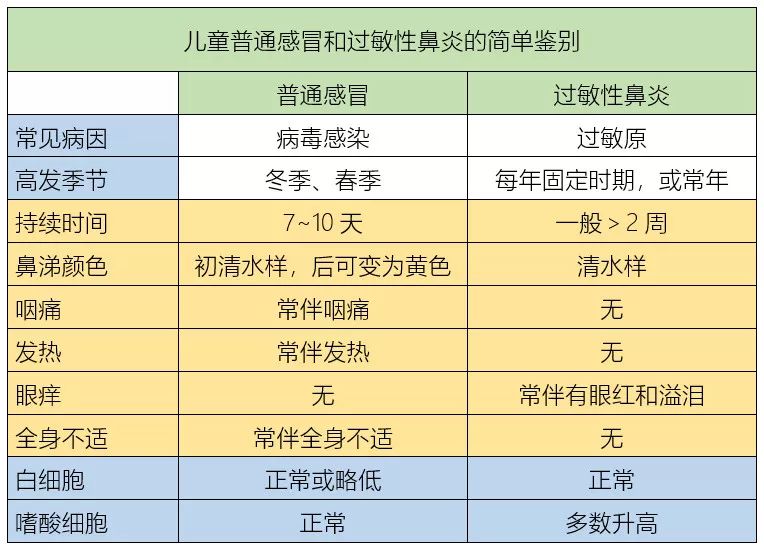 儿童普通感冒和过敏性鼻炎的简单鉴别

| | 普通感冒 | 过敏性鼻炎 |
|---|---|---|
| 常见病因 | 病毒感染 | 过敏原 |
| 高发季节 | 冬季、春季 | 每年固定时期，或常年 |
| 持续时间 | 7~10 天 | 一般 > 2 周 |
| 鼻涕颜色 | 初清水样，后可变为黄色 | 清水样 |
| 咽痛 | 常伴咽痛 | 无 |
| 发热 | 常伴发热 | 无 |
| 眼痒 | 无 | 常伴有眼红和溢泪 |
| 全身不适 | 常伴全身不适 | 无 |
| 白细胞 | 正常或略低 | 正常 |
| 嗜酸细胞 | 正常 | 多数升高 |